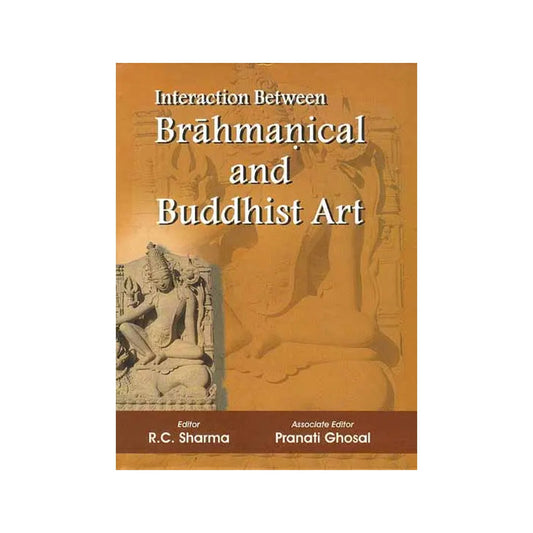 Interaction Between
Brāhmaṇical
and
Buddhist Art

Editor
R.C. Sharma

Associate Editor
Pranati Ghosal